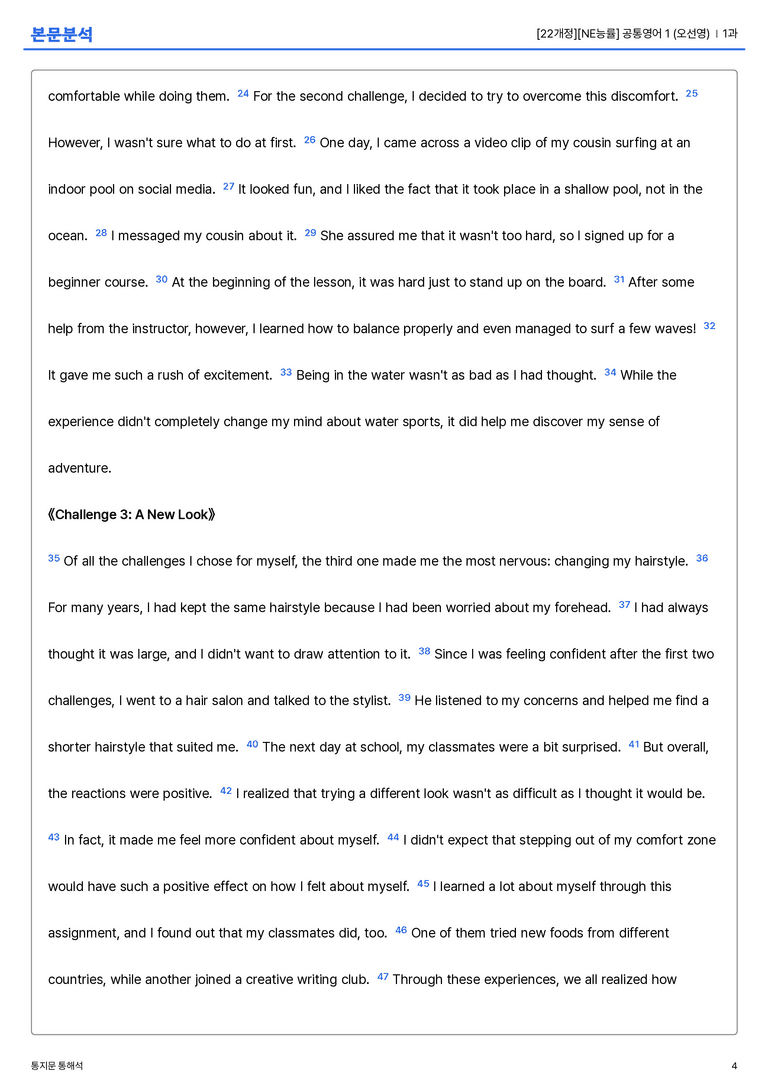 본문분석

[22개정][NE능률] 공통영어 1 (오선영) | 1과

comfortable while doing them. $^{24}$ For the second challenge, I decided to try to overcome this discomfort. $^{25}$ However, I wasn't sure what to do at first. $^{26}$ One day, I came across a video clip of my cousin surfing at an indoor pool on social media. $^{27}$ It looked fun, and I liked the fact that it took place in a shallow pool, not in the ocean. $^{28}$ I messaged my cousin about it. $^{29}$ She assured me that it wasn't too hard, so I signed up for a beginner course. $^{30}$ At the beginning of the lesson, it was hard just to stand up on the board. $^{31}$ After some help from the instructor, however, I learned how to balance properly and even managed to surf a few waves! $^{32}$ It gave me such a rush of excitement. $^{33}$ Being in the water wasn't as bad as I had thought. $^{34}$ While the experience didn't completely change my mind about water sports, it did help me discover my sense of adventure.

《Challenge 3: A New Look》

$^{35}$ Of all the challenges I chose for myself, the third one made me the most nervous: changing my hairstyle. $^{36}$ For many years, I had kept the same hairstyle because I had been worried about my forehead. $^{37}$ I had always thought it was large, and I didn't want to draw attention to it. $^{38}$ Since I was feeling confident after the first two challenges, I went to a hair salon and talked to the stylist. $^{39}$ He listened to my concerns and helped me find a shorter hairstyle that suited me. $^{40}$ The next day at school, my classmates were a bit surprised. $^{41}$ But overall, the reactions were positive. $^{42}$ I realized that trying a different look wasn't as difficult as I thought it would be. $^{43}$ In fact, it made me feel more confident about myself. $^{44}$ I didn't expect that stepping out of my comfort zone would have such a positive effect on how I felt about myself. $^{45}$ I learned a lot about myself through this assignment, and I found out that my classmates did, too. $^{46}$ One of them tried new foods from different countries, while another joined a creative writing club. $^{47}$ Through these experiences, we all realized how

통지문 통해석

4